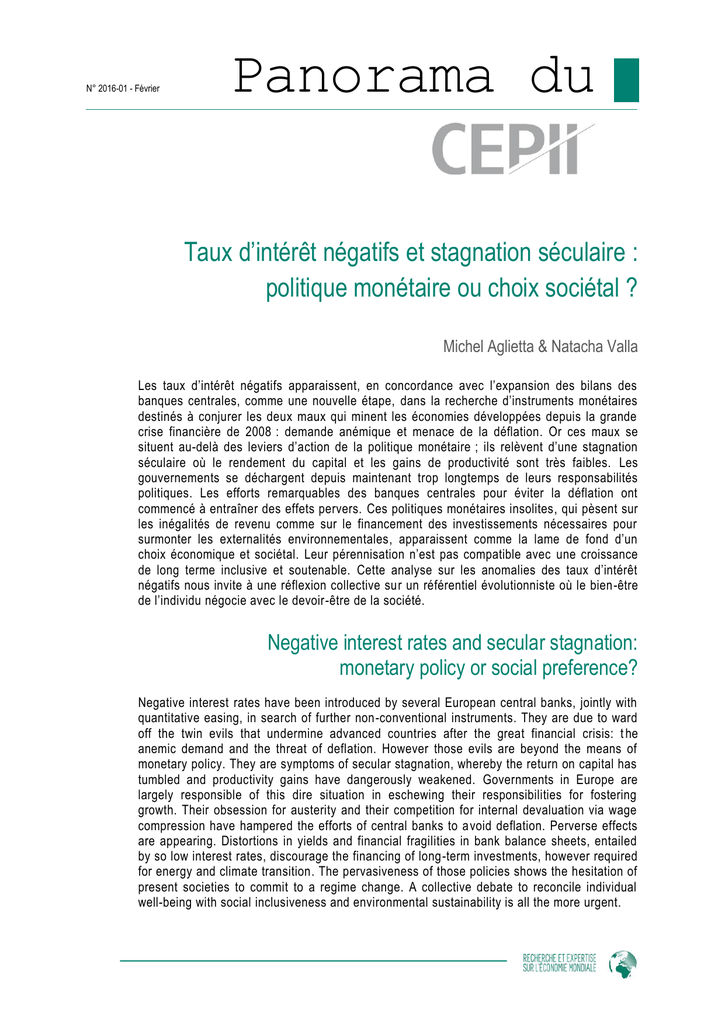 N° 2016-01 - Février

Panorama du

CEPII

Taux d'intérêt négatifs et stagnation séculaire : politique monétaire ou choix sociétal ?

Michel Aglietta & Natacha Valla

Les taux d'intérêt négatifs apparaissent, en concordance avec l'expansion des bilans des banques centrales, comme une nouvelle étape, dans la recherche d'instruments monétaires destinés à conjurer les deux maux qui minent les économies développées depuis la grande crise financière de 2008 : demande anémique et menace de la déflation. Or ces maux se situent au-delà des leviers d'action de la politique monétaire ; ils relèvent d'une stagnation séculaire où le rendement du capital et les gains de productivité sont très faibles. Les gouvernements se déchargent depuis maintenant trop longtemps de leurs responsabilités politiques. Les efforts remarquables des banques centrales pour éviter la déflation ont commencé à entraîner des effets pervers. Ces politiques monétaires insolites, qui pèsent sur les inégalités de revenu comme sur le financement des investissements nécessaires pour surmonter les externalités environnementales, apparaissent comme la lame de fond d'un choix économique et sociétal. Leur pérennisation n'est pas compatible avec une croissance de long terme inclusive et soutenable. Cette analyse sur les anomalies des taux d'intérêt négatifs nous invite à une réflexion collective sur un référentiel évolutionniste où le bien-être de l'individu négocie avec le devoir-être de la société.

Negative interest rates and secular stagnation: monetary policy or social preference?

Negative interest rates have been introduced by several European central banks, jointly with quantitative easing, in search of further non-conventional instruments. They are due to ward off the twin evils that undermine advanced countries after the great financial crisis: the anemic demand and the threat of deflation. However those evils are beyond the means of monetary policy. They are symptoms of secular stagnation, whereby the return on capital has tumbled and productivity gains have dangerously weakened. Governments in Europe are largely responsible of this dire situation in eschewing their responsibilities for fostering growth. Their obsession for austerity and their competition for internal devaluation via wage compression have hampered the efforts of central banks to avoid deflation. Perverse effects are appearing. Distortions in yields and financial fragilities in bank balance sheets, entailed by so low interest rates, discourage the financing of long-term investments, however required for energy and climate transition. The pervasiveness of those policies shows the hesitation of present societies to commit to a regime change. A collective debate to reconcile individual well-being with social inclusiveness and environmental sustainability is all the more urgent.

RECHERCHE ET EXPERTISE SUR L'ÉCONOMIE MONDIALE